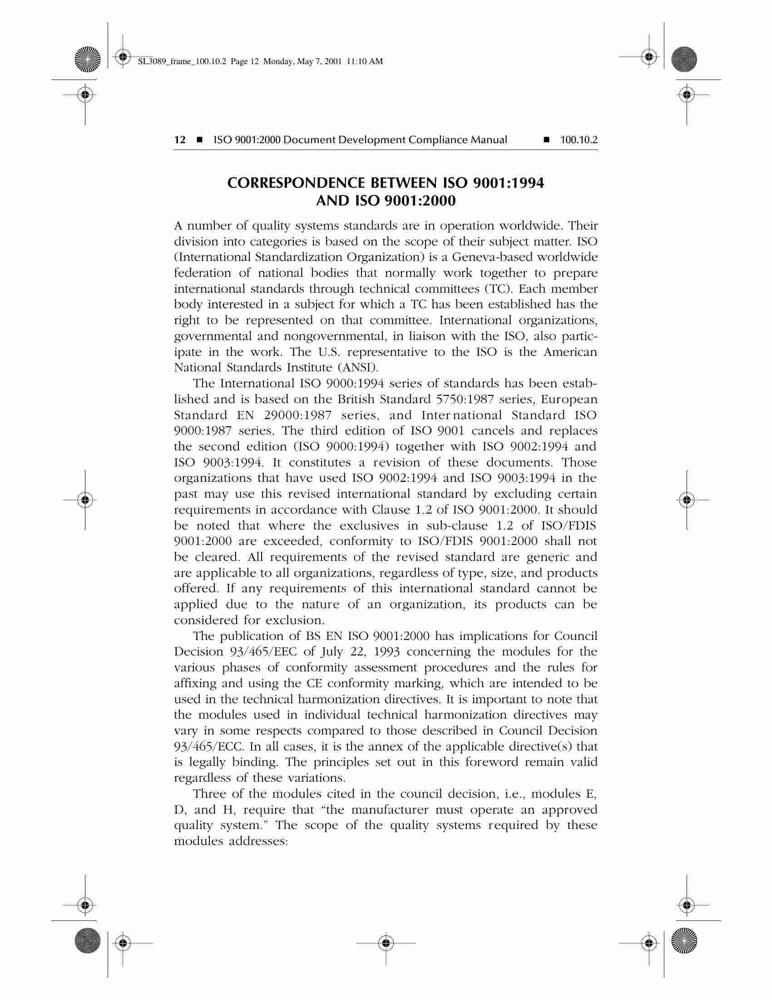 SL3089_frame_100.10.2 Page 12 Monday, May 7, 2001 11:10 AM

12 ■ ISO 9001:2000 Document Development Compliance Manual ■ 100.10.2

CORRESPONDENCE BETWEEN ISO 9001:1994 AND ISO 9001:2000

A number of quality systems standards are in operation worldwide. Their division into categories is based on the scope of their subject matter. ISO (International Standardization Organization) is a Geneva-based worldwide federation of national bodies that normally work together to prepare international standards through technical committees (TC). Each member body interested in a subject for which a TC has been established has the right to be represented on that committee. International organizations, governmental and nongovernmental, in liaison with the ISO, also participate in the work. The U.S. representative to the ISO is the American National Standards Institute (ANSI).

The International ISO 9000:1994 series of standards has been established and is based on the British Standard 5750:1987 series, European Standard EN 29000:1987 series, and International Standard ISO 9000:1987 series. The third edition of ISO 9001 cancels and replaces the second edition (ISO 9000:1994) together with ISO 9002:1994 and ISO 9003:1994. It constitutes a revision of these documents. Those organizations that have used ISO 9002:1994 and ISO 9003:1994 in the past may use this revised international standard by excluding certain requirements in accordance with Clause 1.2 of ISO 9001:2000. It should be noted that where the exclusives in sub-clause 1.2 of ISO/FDIS 9001:2000 are exceeded, conformity to ISO/FDIS 9001:2000 shall not be cleared. All requirements of the revised standard are generic and are applicable to all organizations, regardless of type, size, and products offered. If any requirements of this international standard cannot be applied due to the nature of an organization, its products can be considered for exclusion.

The publication of BS EN ISO 9001:2000 has implications for Council Decision 93/465/EEC of July 22, 1993 concerning the modules for the various phases of conformity assessment procedures and the rules for affixing and using the CE conformity marking, which are intended to be used in the technical harmonization directives. It is important to note that the modules used in individual technical harmonization directives may vary in some respects compared to those described in Council Decision 93/465/ECC. In all cases, it is the annex of the applicable directive(s) that is legally binding. The principles set out in this foreword remain valid regardless of these variations.

Three of the modules cited in the council decision, i.e., modules E, D, and H, require that "the manufacturer must operate an approved quality system." The scope of the quality systems required by these modules addresses: